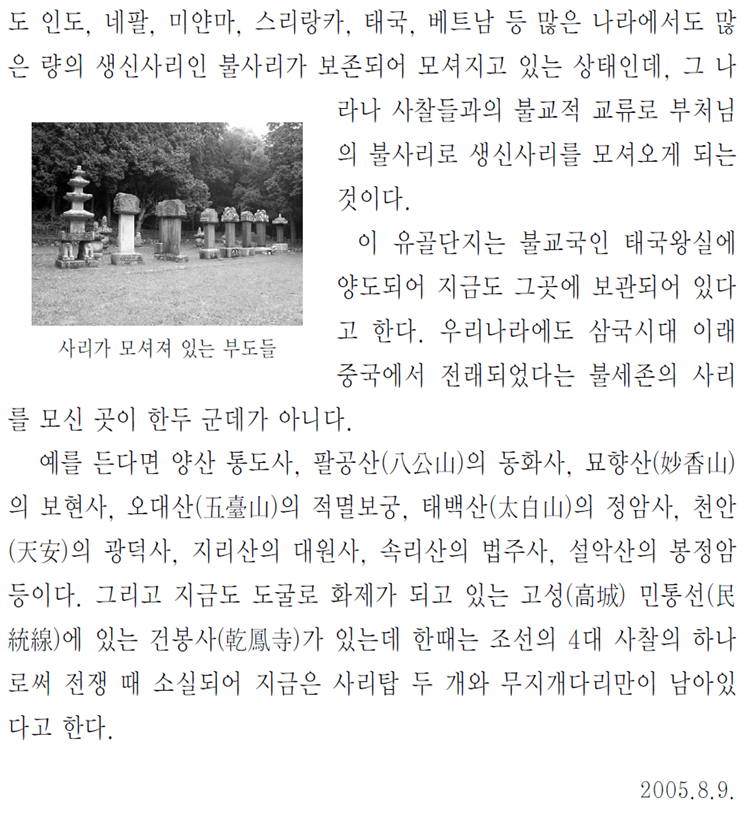 도 인도, 네팔, 미얀마, 스리랑카, 태국, 베트남 등 많은 나라에서도 많은 량의 생신사리인 불사리가 보존되어 모셔지고 있는 상태인데, 그 나라나 사찰들과의 불교적 교류로 부처님의 불사리로 생신사리를 모셔오게 되는 것이다.

사리가 모셔져 있는 부도들

이 유골단지는 불교국인 태국왕실에 양도되어 지금도 그곳에 보관되어 있다고 한다. 우리나라에도 삼국시대 이래 중국에서 전래되었다는 불세존의 사리를 모신 곳이 한두 군데가 아니다.

예를 든다면 양산 통도사, 팔공산(八公山)의 동화사, 묘향산(妙香山)의 보현사, 오대산(五臺山)의 적멸보궁, 태백산(太白山)의 정암사, 천안(天安)의 광덕사, 지리산의 대원사, 속리산의 법주사, 설악산의 봉정암 등이다. 그리고 지금도 도굴로 화제가 되고 있는 고성(高城) 민통선(民統線)에 있는 건봉사(乾鳳寺)가 있는데 한때는 조선의 4대 사찰의 하나로써 전쟁 때 소실되어 지금은 사리탑 두 개와 무지개다리만이 남아있다고 한다.

2005.8.9.